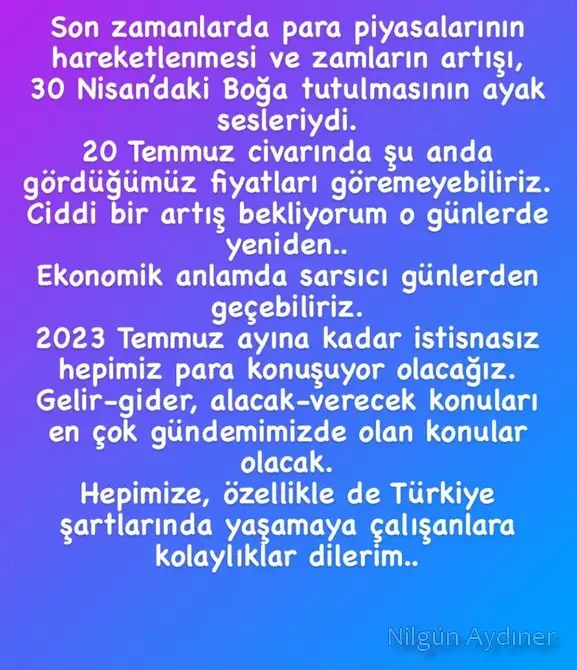 Son zamanlarda para piyasalarının hareketlenmesi ve zamların artışı, 30 Nisan'daki Boğa tutulmasının ayak sesleriydi.
20 Temmuz civarında şu anda gördüğümüz fiyatları göremeyebiliriz. Ciddi bir artış bekliyorum o günlerde yeniden..
Ekonomik anlamda sarsıcı günlerden geçebiliriz.
2023 Temmuz ayına kadar istisnasız hepimiz para konuşuyor olacağız.
Gelir-gider, alacak-verecek konuları en çok gündemimizde olan konular olacak.
Hepimize, özellikle de Türkiye şartlarında yaşamaya çalışanlara kolaylıklar dilerim..

Nilgün Aydıner